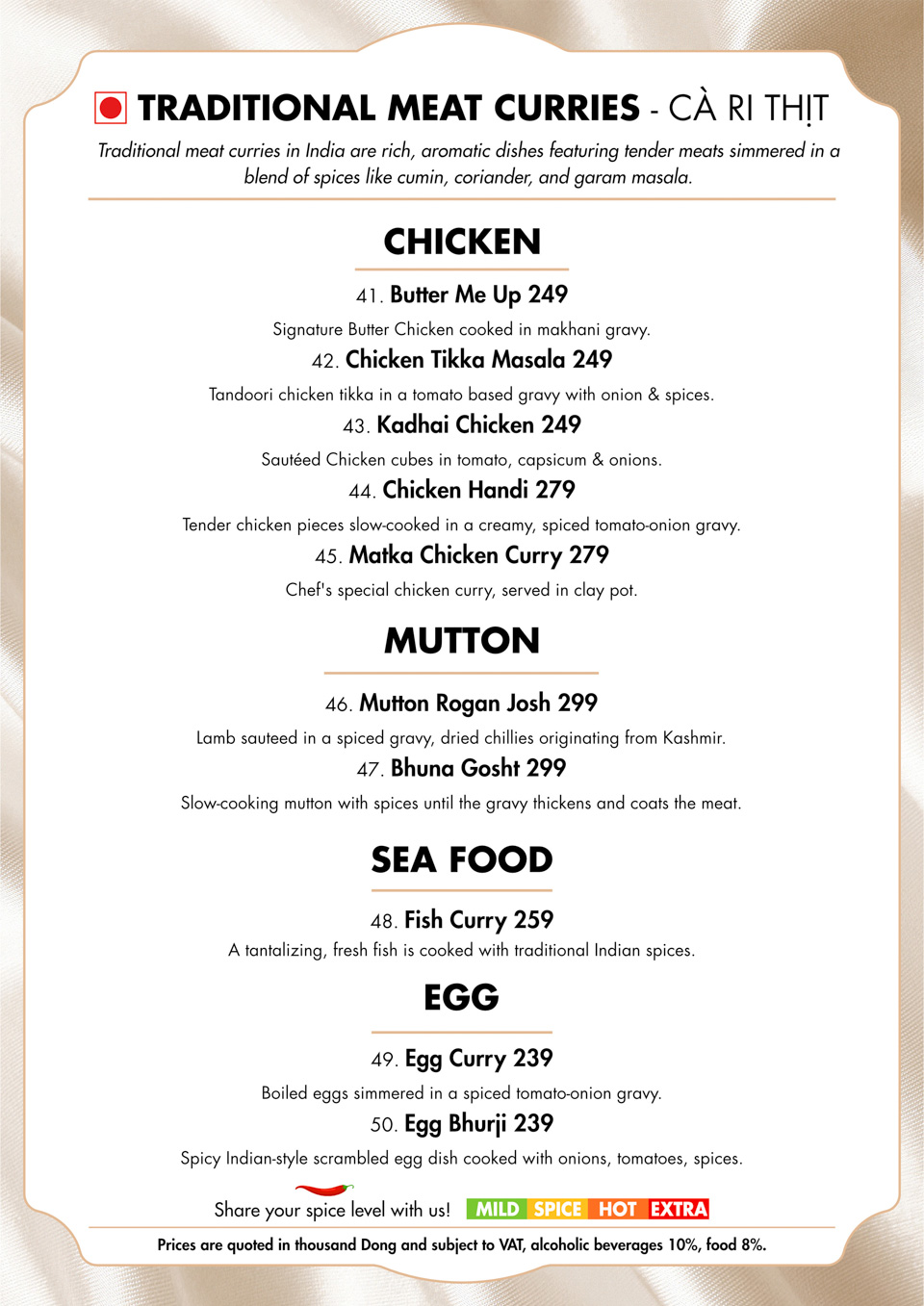 TRADITIONAL MEAT CURRIES - CÀ RI THỊT

Traditional meat curries in India are rich, aromatic dishes featuring tender meats simmered in a blend of spices like cumin, coriander, and garam masala.

CHICKEN

41. Butter Me Up 249
Signature Butter Chicken cooked in makhani gravy.

42. Chicken Tikka Masala 249
Tandoori chicken tikka in a tomato based gravy with onion & spices.

43. Kadhai Chicken 249
Sautéed Chicken cubes in tomato, capsicum & onions.

44. Chicken Handi 279
Tender chicken pieces slow-cooked in a creamy, spiced tomato-onion gravy.

45. Matka Chicken Curry 279
Chef's special chicken curry, served in clay pot.

MUTTON

46. Mutton Rogan Josh 299
Lamb sauteed in a spiced gravy, dried chillies originating from Kashmir.

47. Bhuna Gosht 299
Slow-cooking mutton with spices until the gravy thickens and coats the meat.

SEA FOOD

48. Fish Curry 259
A tantalizing, fresh fish is cooked with traditional Indian spices.

EGG

49. Egg Curry 239
Boiled eggs simmered in a spiced tomato-onion gravy.

50. Egg Bhurji 239
Spicy Indian-style scrambled egg dish cooked with onions, tomatoes, spices.

Share your spice level with us! MILD SPICE HOT EXTRA

Prices are quoted in thousand Dong and subject to VAT, alcoholic beverages 10%, food 8%.